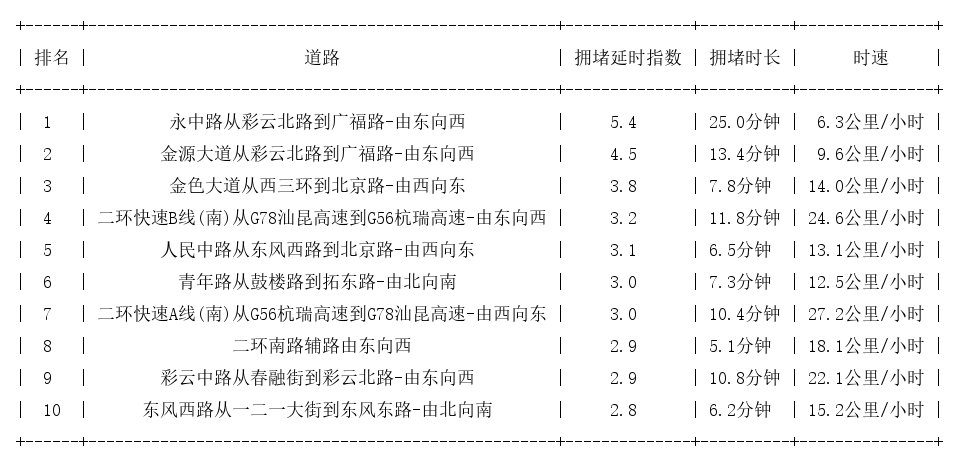 | 排名 | 道路 | 拥堵延时指数 | 拥堵时长 | 时速 |
|---|---|---|---|---|
| 1 | 永中路从彩云北路到广福路-由东向西 | 5.4 | 25.0分钟 | 6.3公里/小时 |
| 2 | 金源大道从彩云北路到广福路-由东向西 | 4.5 | 13.4分钟 | 9.6公里/小时 |
| 3 | 金色大道从西三环到北京路-由西向东 | 3.8 | 7.8分钟 | 14.0公里/小时 |
| 4 | 二环快速B线(南)从G78汕昆高速到G56杭瑞高速-由东向西 | 3.2 | 11.8分钟 | 24.6公里/小时 |
| 5 | 人民中路从东风西路到北京路-由西向东 | 3.1 | 6.5分钟 | 13.1公里/小时 |
| 6 | 青年路从鼓楼路到拓东路-由北向南 | 3.0 | 7.3分钟 | 12.5公里/小时 |
| 7 | 二环快速A线(南)从G56杭瑞高速到G78汕昆高速-由西向东 | 3.0 | 10.4分钟 | 27.2公里/小时 |
| 8 | 二环南路辅路由东向西 | 2.9 | 5.1分钟 | 18.1公里/小时 |
| 9 | 彩云中路从春融街到彩云北路-由东向西 | 2.9 | 10.8分钟 | 22.1公里/小时 |
| 10 | 东风西路从一二一大街到东风东路-由北向南 | 2.8 | 6.2分钟 | 15.2公里/小时 |